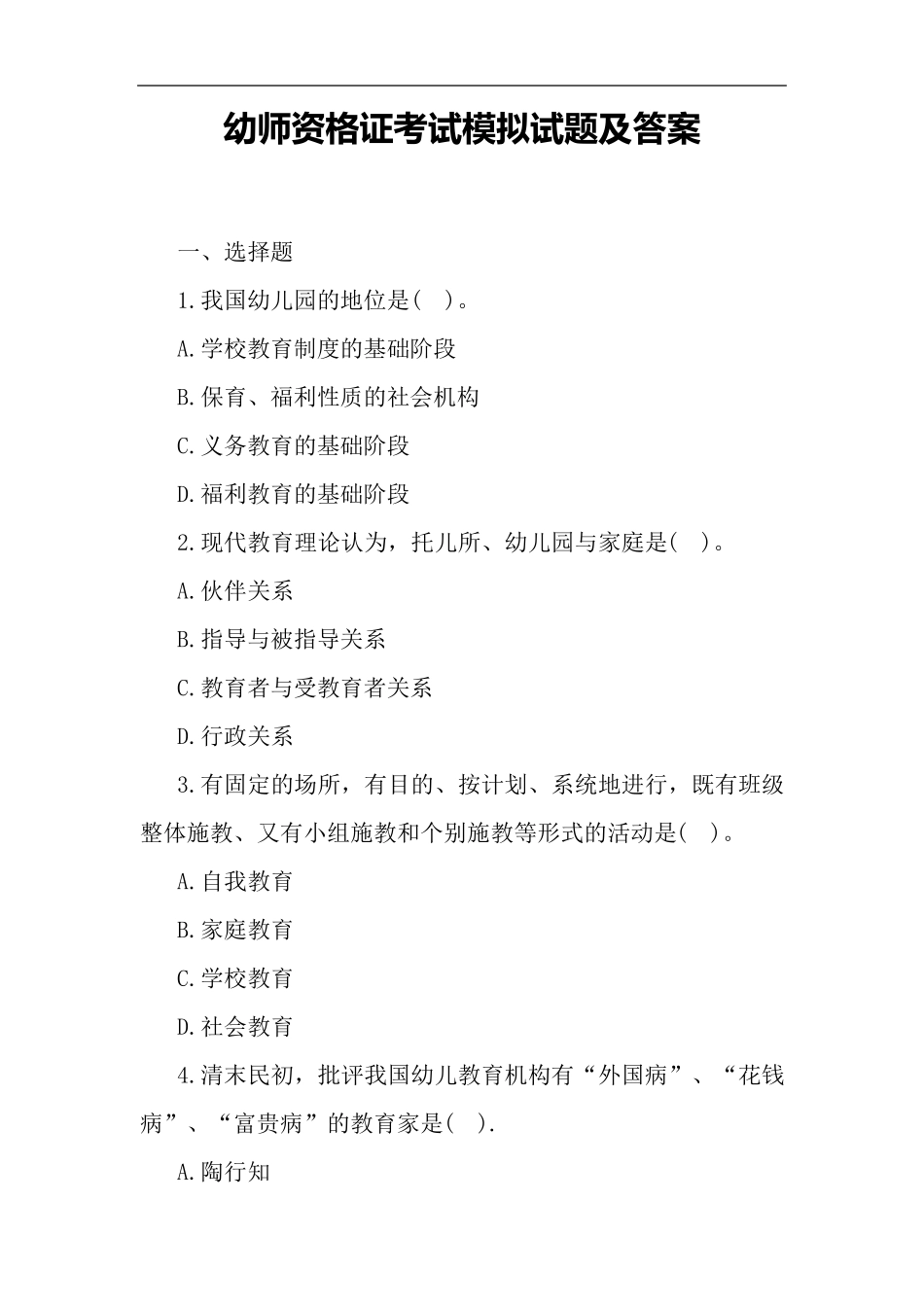 幼师资格证考试模拟试题及答案

一、选择题

1.我国幼儿园的地位是(　)。

A.学校教育制度的基础阶段

B.保育、福利性质的社会机构

C.义务教育的基础阶段

D.福利教育的基础阶段

2.现代教育理论认为，托儿所、幼儿园与家庭是(　)。

A.伙伴关系

B.指导与被指导关系

C.教育者与受教育者关系

D.行政关系

3.有固定的场所，有目的、按计划、系统地进行，既有班级整体施教、又有小组施教和个别施教等形式的活动是(　)。

A.自我教育

B.家庭教育

C.学校教育

D.社会教育

4.清末民初，批评我国幼儿教育机构有“外国病”、“花钱病”、“富贵病”的教育家是(　).

A.陶行知